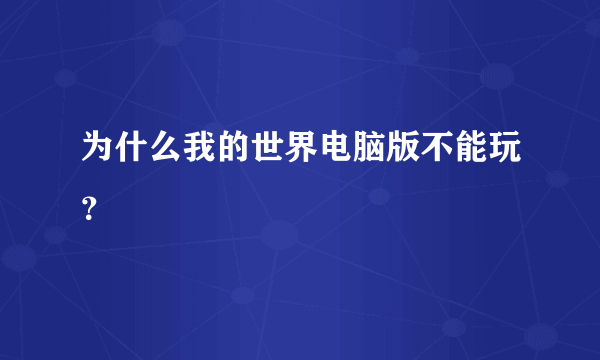 为什么我的世界电脑版不能玩？